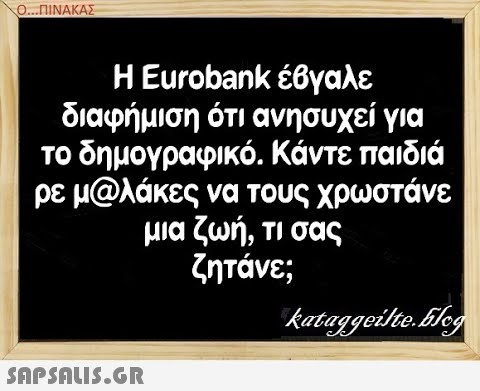 Ο...ΠΙΝΑΚΑΣ

Η Eurobank έβγαλε διαφήμιση ότι ανησυχεί για το δημογραφικό. Κάντε παιδιά ρε μ@λάκες να τους χρωστάνε μια ζωή, τι σας ζητάνε;

kataggeilte.blog

SAPSALIS.GR